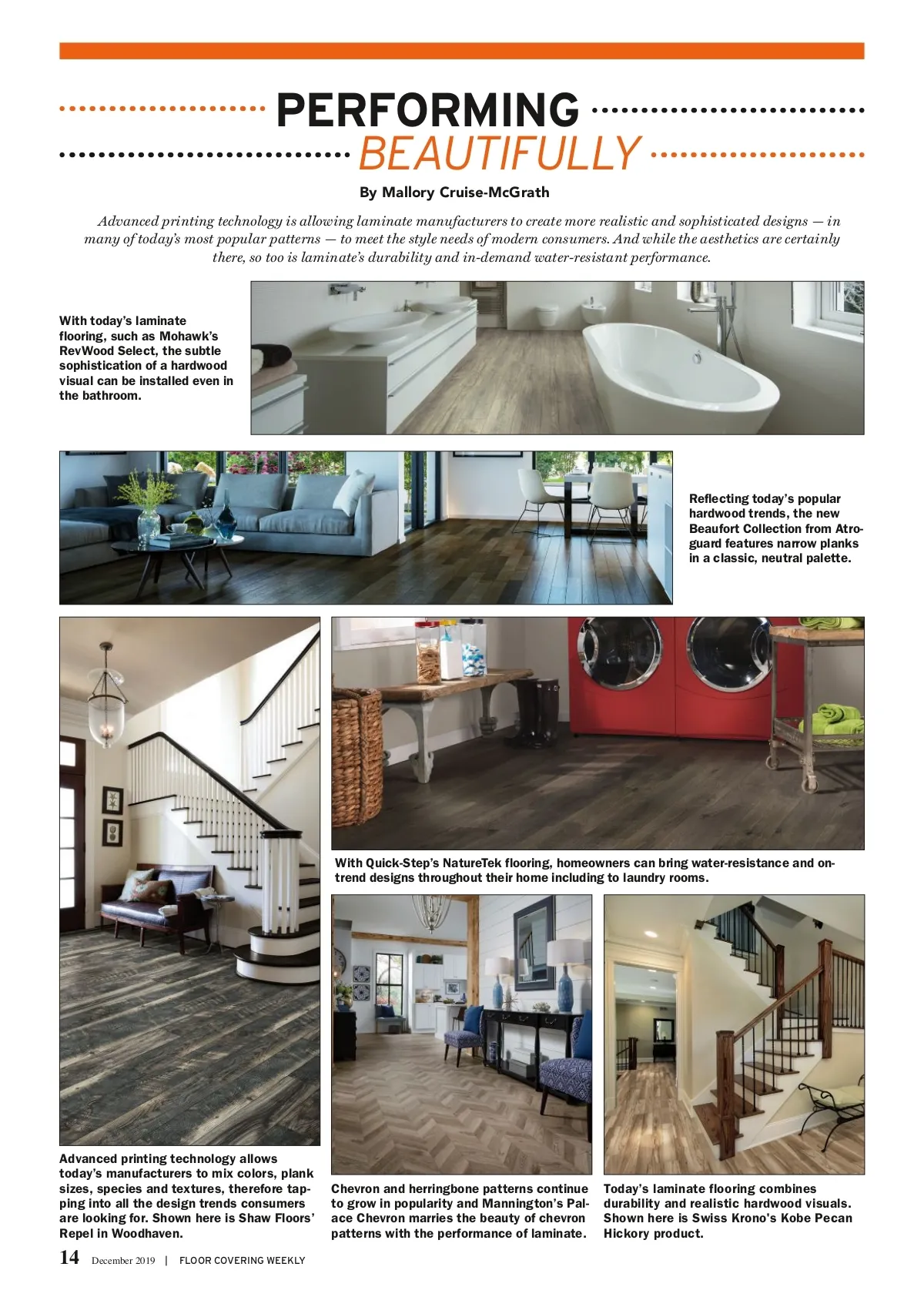 PERFORMING
BEAUTIFULLY

By Mallory Cruise-McGrath

Advanced printing technology is allowing laminate manufacturers to create more realistic and sophisticated designs — in many of today's most popular patterns — to meet the style needs of modern consumers. And while the aesthetics are certainly there, so too is laminate's durability and in-demand water-resistant performance.

With today's laminate flooring, such as Mohawk's RevWood Select, the subtle sophistication of a hardwood visual can be installed even in the bathroom.

Reflecting today's popular hardwood trends, the new Beaufort Collection from Atroguard features narrow planks in a classic, neutral palette.

With Quick-Step's NatureTek flooring, homeowners can bring water-resistance and on-trend designs throughout their home including to laundry rooms.

Advanced printing technology allows today's manufacturers to mix colors, plank sizes, species and textures, therefore tapping into all the design trends consumers are looking for. Shown here is Shaw Floors' Repel in Woodhaven.

Chevron and herringbone patterns continue to grow in popularity and Mannington's Palace Chevron marries the beauty of chevron patterns with the performance of laminate.

Today's laminate flooring combines durability and realistic hardwood visuals. Shown here is Swiss Krono's Kobe Pecan Hickory product.

14 December 2019 | FLOOR COVERING WEEKLY